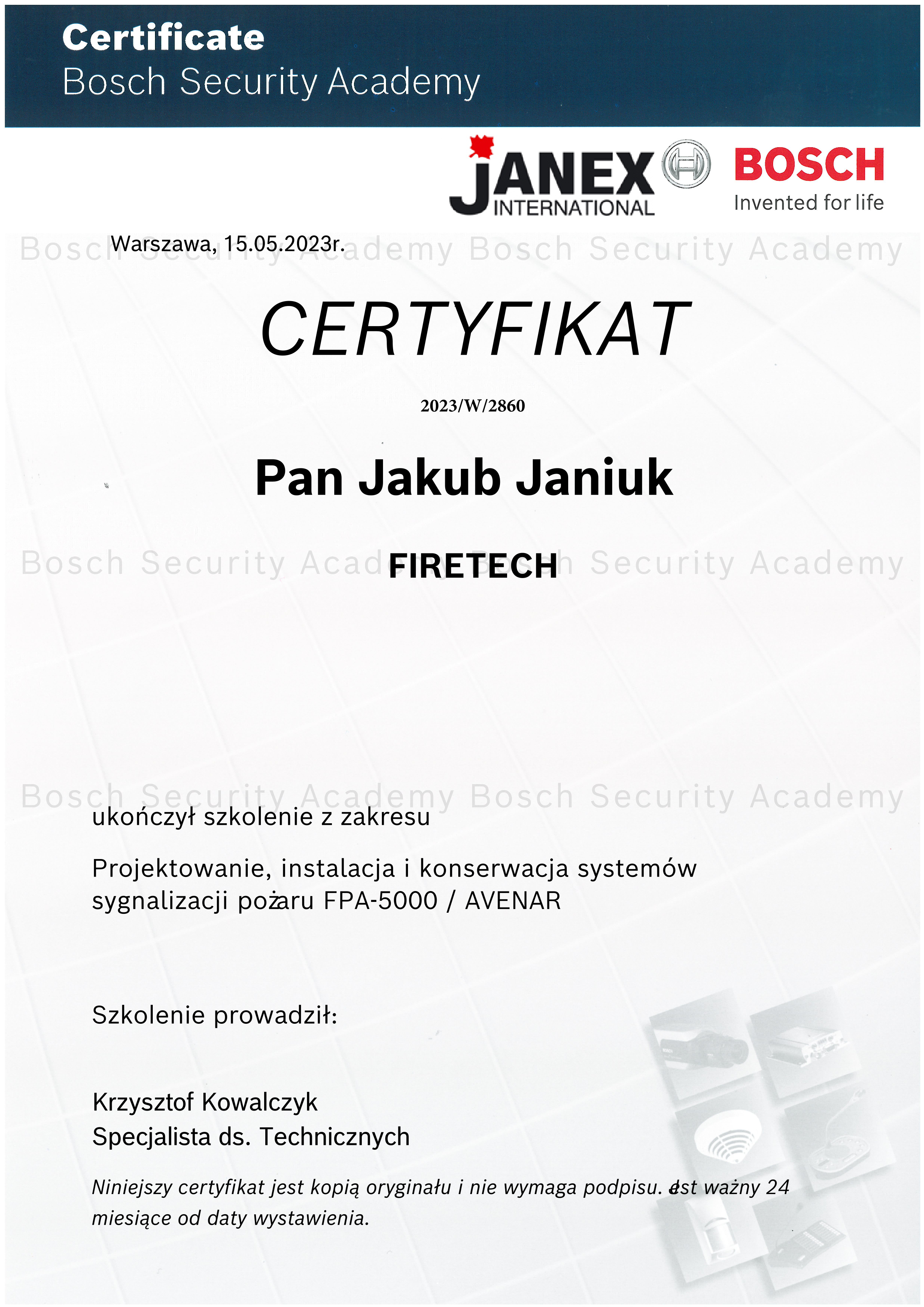 Certificate
Bosch Security Academy

JANEX INTERNATIONAL

BOSCH
Invented for life

Bosch Security Academy Bosch Security Academy

Warszawa, 15.05.2023r.

CERTYFIKAT

2023/W/2860

Pan Jakub Janiuk

Bosch Security Academy Bosch Security Academy

FIRETECH

Bosch Security Academy Bosch Security Academy

ukończył szkolenie z zakresu

Projektowanie, instalacja i konserwacja systemów sygnalizacji pożaru FPA-5000 / AVENAR

Szkolenie prowadził:

Krzysztof Kowalczyk
Specjalista ds. Technicznych

Niniejszy certyfikat jest kopią oryginału i nie wymaga podpisu. Jest ważny 24 miesiące od daty wystawienia.